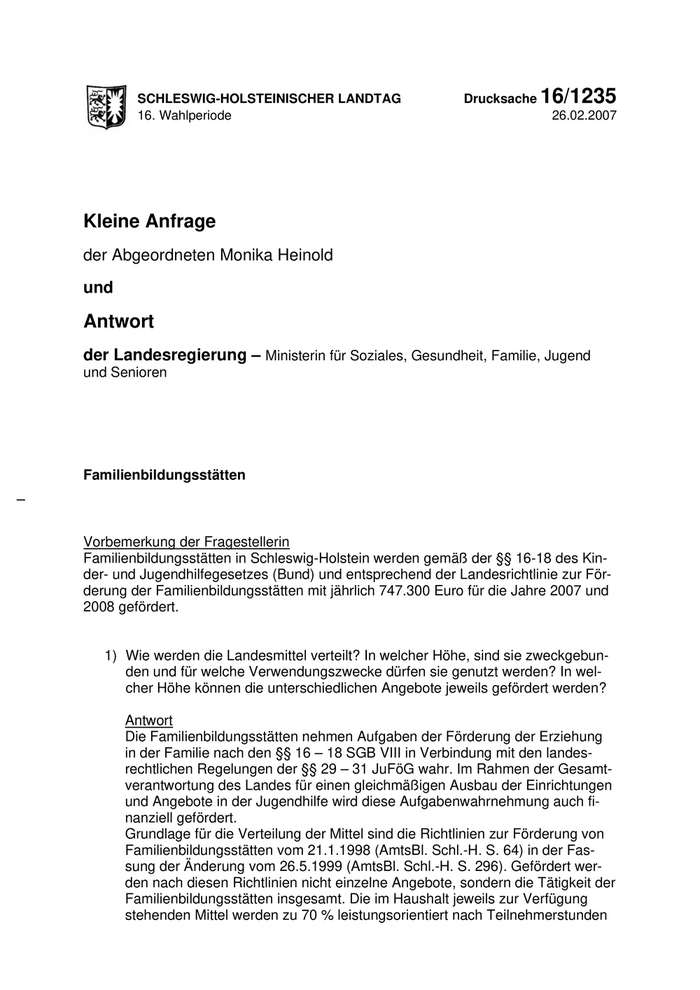 SCHLESWIG-HOLSTEINISCHER LANDTAG
16. Wahlperiode

Drucksache 16/1235
26.02.2007

Kleine Anfrage

der Abgeordneten Monika Heinold

und

Antwort

der Landesregierung – Ministerin für Soziales, Gesundheit, Familie, Jugend und Senioren

Familienbildungsstätten

–

Vorbemerkung der Fragestellerin
Familienbildungsstätten in Schleswig-Holstein werden gemäß der §§ 16-18 des Kinder- und Jugendhilfegesetzes (Bund) und entsprechend der Landesrichtlinie zur Förderung der Familienbildungsstätten mit jährlich 747.300 Euro für die Jahre 2007 und 2008 gefördert.

1) Wie werden die Landesmittel verteilt? In welcher Höhe, sind sie zweckgebunden und für welche Verwendungszwecke dürfen sie genutzt werden? In welcher Höhe können die unterschiedlichen Angebote jeweils gefördert werden?

Antwort
Die Familienbildungsstätten nehmen Aufgaben der Förderung der Erziehung in der Familie nach den §§ 16 – 18 SGB VIII in Verbindung mit den landesrechtlichen Regelungen der §§ 29 – 31 JuFöG wahr. Im Rahmen der Gesamtverantwortung des Landes für einen gleichmäßigen Ausbau der Einrichtungen und Angebote in der Jugendhilfe wird diese Aufgabenwahrnehmung auch finanziell gefördert.
Grundlage für die Verteilung der Mittel sind die Richtlinien zur Förderung von Familienbildungsstätten vom 21.1.1998 (AmtsBl. Schl.-H. S. 64) in der Fassung der Änderung vom 26.5.1999 (AmtsBl. Schl.-H. S. 296). Gefördert werden nach diesen Richtlinien nicht einzelne Angebote, sondern die Tätigkeit der Familienbildungsstätten insgesamt. Die im Haushalt jeweils zur Verfügung stehenden Mittel werden zu 70 % leistungsorientiert nach Teilnehmerstunden